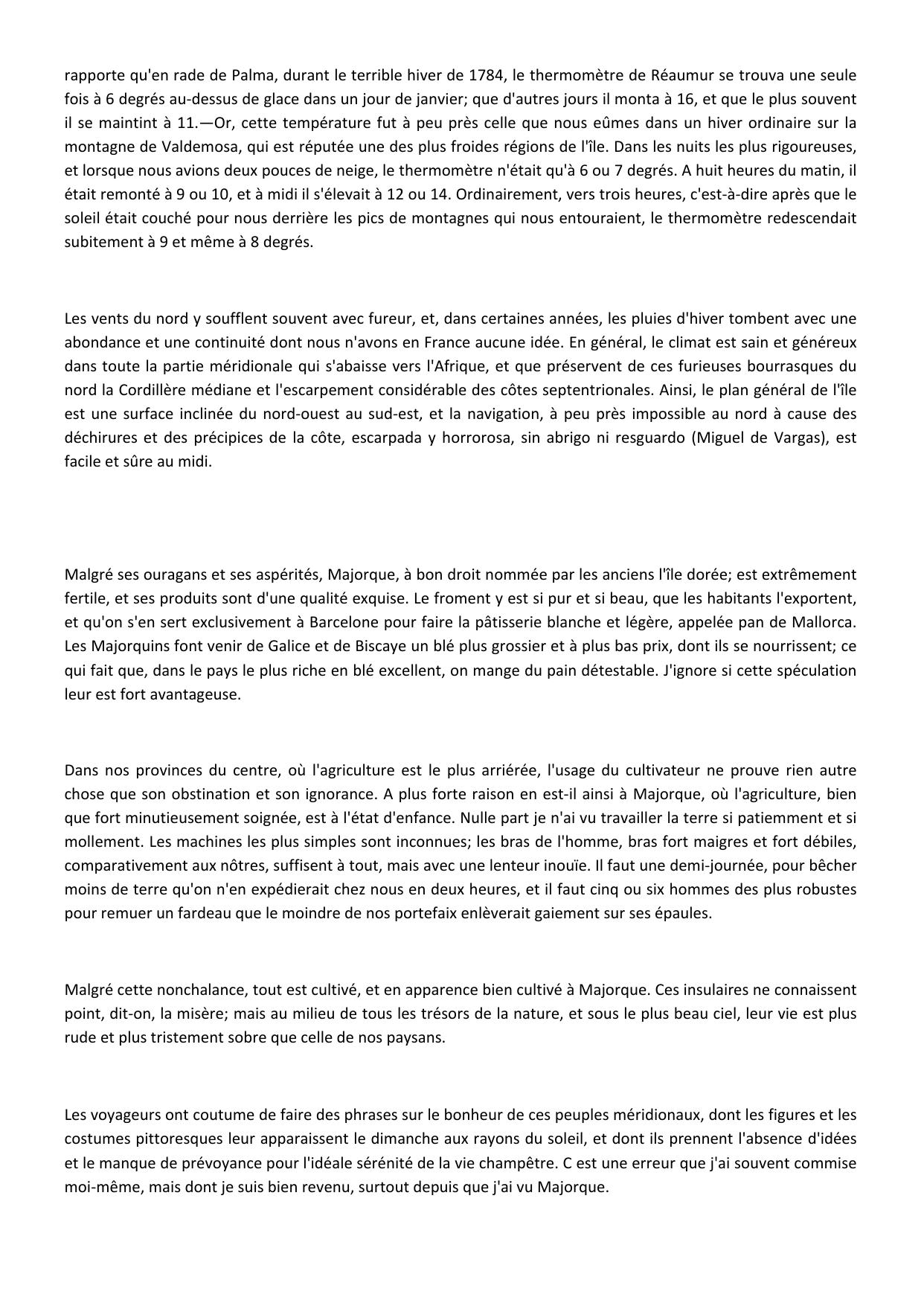 rapporte qu'en rade de Palma, durant le terrible hiver de 1784, le thermomètre de Réaumur se trouva une seule fois à 6 degrés au-dessus de glace dans un jour de janvier; que d'autres jours il monta à 16, et que le plus souvent il se maintint à 11.—Or, cette température fut à peu près celle que nous eûmes dans un hiver ordinaire sur la montagne de Valdemosa, qui est réputée une des plus froides régions de l'île. Dans les nuits les plus rigoureuses, et lorsque nous avions deux pouces de neige, le thermomètre n'était qu'à 6 ou 7 degrés. A huit heures du matin, il était remonté à 9 ou 10, et à midi il s'élevait à 12 ou 14. Ordinairement, vers trois heures, c'est-à-dire après que le soleil était couché pour nous derrière les pics de montagnes qui nous entouraient, le thermomètre redescendait subitement à 9 et même à 8 degrés.

Les vents du nord y soufflent souvent avec fureur, et, dans certaines années, les pluies d'hiver tombent avec une abondance et une continuité dont nous n'avons en France aucune idée. En général, le climat est sain et généreux dans toute la partie méridionale qui s'abaisse vers l'Afrique, et que préservent de ces furieuses bourrasques du nord la Cordillère médiane et l'escarpement considérable des côtes septentrionales. Ainsi, le plan général de l'île est une surface inclinée du nord-ouest au sud-est, et la navigation, à peu près impossible au nord à cause des déchirures et des précipices de la côte, escarpada y horrorosa, sin abrigo ni resguardo (Miguel de Vargas), est facile et sûre au midi.

Malgré ses ouragans et ses aspérités, Majorque, à bon droit nommée par les anciens l'île dorée; est extrêmement fertile, et ses produits sont d'une qualité exquise. Le froment y est si pur et si beau, que les habitants l'exportent, et qu'on s'en sert exclusivement à Barcelone pour faire la pâtisserie blanche et légère, appelée pan de Mallorca. Les Majorquins font venir de Galice et de Biscaye un blé plus grossier et à plus bas prix, dont ils se nourrissent; ce qui fait que, dans le pays le plus riche en blé excellent, on mange du pain détestable. J'ignore si cette spéculation leur est fort avantageuse.

Dans nos provinces du centre, où l'agriculture est le plus arriérée, l'usage du cultivateur ne prouve rien autre chose que son obstination et son ignorance. A plus forte raison en est-il ainsi à Majorque, où l'agriculture, bien que fort minutieusement soignée, est à l'état d'enfance. Nulle part je n'ai vu travailler la terre si patiemment et si mollement. Les machines les plus simples sont inconnues; les bras de l'homme, bras fort maigres et fort débiles, comparativement aux nôtres, suffisent à tout, mais avec une lenteur inouïe. Il faut une demi-journée, pour bêcher moins de terre qu'on n'en expédierait chez nous en deux heures, et il faut cinq ou six hommes des plus robustes pour remuer un fardeau que le moindre de nos portefaix enlèverait gaiement sur ses épaules.

Malgré cette nonchalance, tout est cultivé, et en apparence bien cultivé à Majorque. Ces insulaires ne connaissent point, dit-on, la misère; mais au milieu de tous les trésors de la nature, et sous le plus beau ciel, leur vie est plus rude et plus tristement sobre que celle de nos paysans.

Les voyageurs ont coutume de faire des phrases sur le bonheur de ces peuples méridionaux, dont les figures et les costumes pittoresques leur apparaissent le dimanche aux rayons du soleil, et dont ils prennent l'absence d'idées et le manque de prévoyance pour l'idéale sérénité de la vie champêtre. C est une erreur que j'ai souvent commise moi-même, mais dont je suis bien revenu, surtout depuis que j'ai vu Majorque.